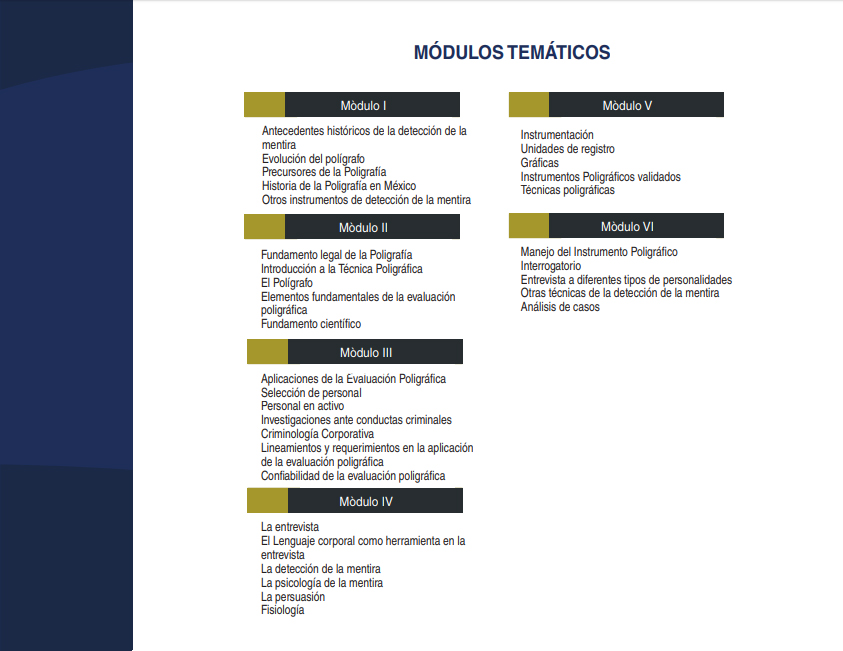 MÓDULOS TEMÁTICOS

Mòdulo I

Antecedentes históricos de la detección de la mentira
Evolución del polígrafo
Precursores de la Poligrafía
Historia de la Poligrafía en México
Otros instrumentos de detección de la mentira

Mòdulo II

Fundamento legal de la Poligrafía
Introducción a la Técnica Poligráfica
El Polígrafo
Elementos fundamentales de la evaluación poligráfica
Fundamento científico

Mòdulo III

Aplicaciones de la Evaluación Poligráfica
Selección de personal
Personal en activo
Investigaciones ante conductas criminales
Criminología Corporativa
Lineamientos y requerimientos en la aplicación de la evaluación poligráfica
Confiabilidad de la evaluación poligráfica

Mòdulo IV

La entrevista
El Lenguaje corporal como herramienta en la entrevista
La detección de la mentira
La psicología de la mentira
La persuasión
Fisiología

Mòdulo V

Instrumentación
Unidades de registro
Gráficas
Instrumentos Poligráficos validados
Técnicas poligráficas

Mòdulo VI

Manejo del Instrumento Poligráfico
Interrogatorio
Entrevista a diferentes tipos de personalidades
Otras técnicas de la detección de la mentira
Análisis de casos